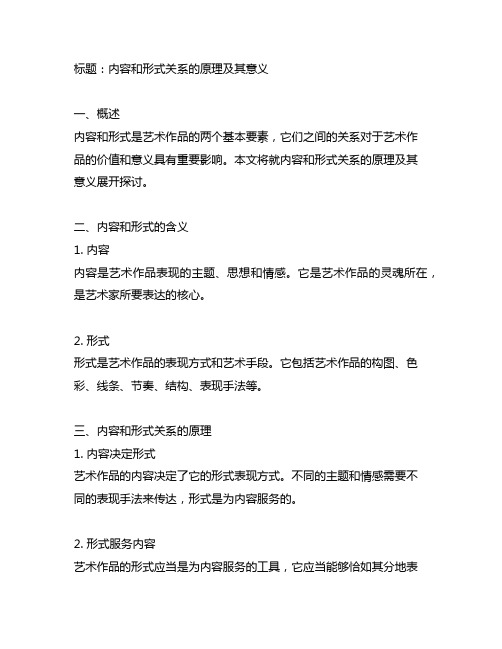 标题：内容和形式关系的原理及其意义

一、概述
内容和形式是艺术作品的两个基本要素，它们之间的关系对于艺术作品的价值和意义具有重要影响。本文将就内容和形式关系的原理及其意义展开探讨。

二、内容和形式的含义
1. 内容
内容是艺术作品表现的主题、思想和情感。它是艺术作品的灵魂所在，是艺术家所要表达的核心。

2. 形式
形式是艺术作品的表现方式和艺术手段。它包括艺术作品的构图、色彩、线条、节奏、结构、表现手法等。

三、内容和形式关系的原理
1. 内容决定形式
艺术作品的内容决定了它的形式表现方式。不同的主题和情感需要不同的表现手法来传达，形式是为内容服务的。

2. 形式服务内容
艺术作品的形式应当是为内容服务的工具，它应当能够恰如其分地表